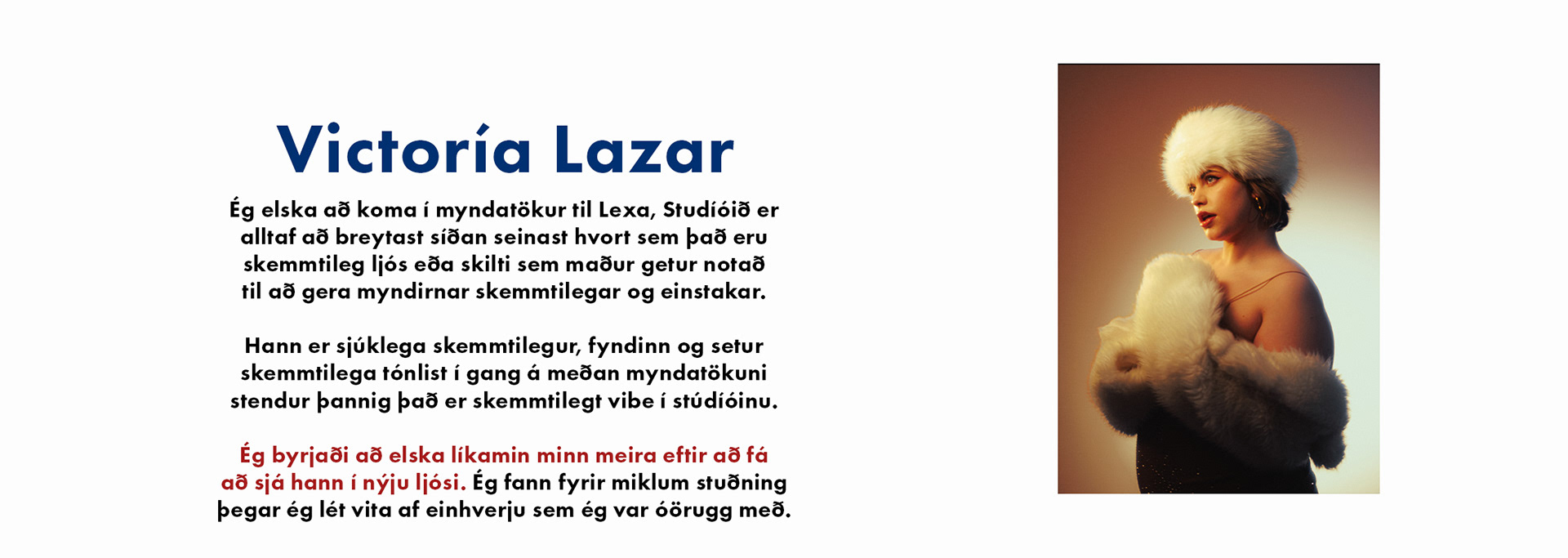 Victoría Lazar

Ég elska að koma í myndatökur til Lexa, Studíóið er alltaf að breytast síðan seinast hvort sem það eru skemmtileg ljós eða skilti sem maður getur notað til að gera myndirnar skemmtilegar og einstakar.

Hann er sjúklega skemmtilegur, fyndinn og setur skemmtilega tónlist í gang á meðan myndatökuni stendur þannig það er skemmtilegt vibe í stúdíóinu.

Ég byrjaði að elska líkamin minn meira eftir að fá að sjá hann í nýju ljósi. Ég fann fyrir miklum stuðning þegar ég lét vita af einhverju sem ég var óörugg með.